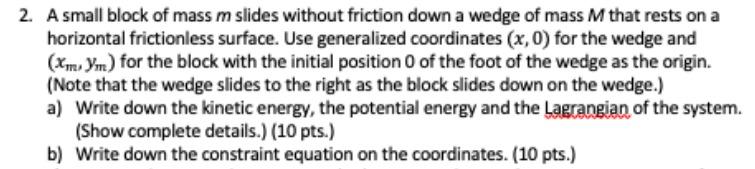 2. A small block of mass $m$ slides without friction down a wedge of mass $M$ that rests on a horizontal frictionless surface. Use generalized coordinates $(x, 0)$ for the wedge and $(x_m, y_m)$ for the block with the initial position 0 of the foot of the wedge as the origin. (Note that the wedge slides to the right as the block slides down on the wedge.)

a) Write down the kinetic energy, the potential energy and the Lagrangian of the system. (Show complete details.) (10 pts.)

b) Write down the constraint equation on the coordinates. (10 pts.)